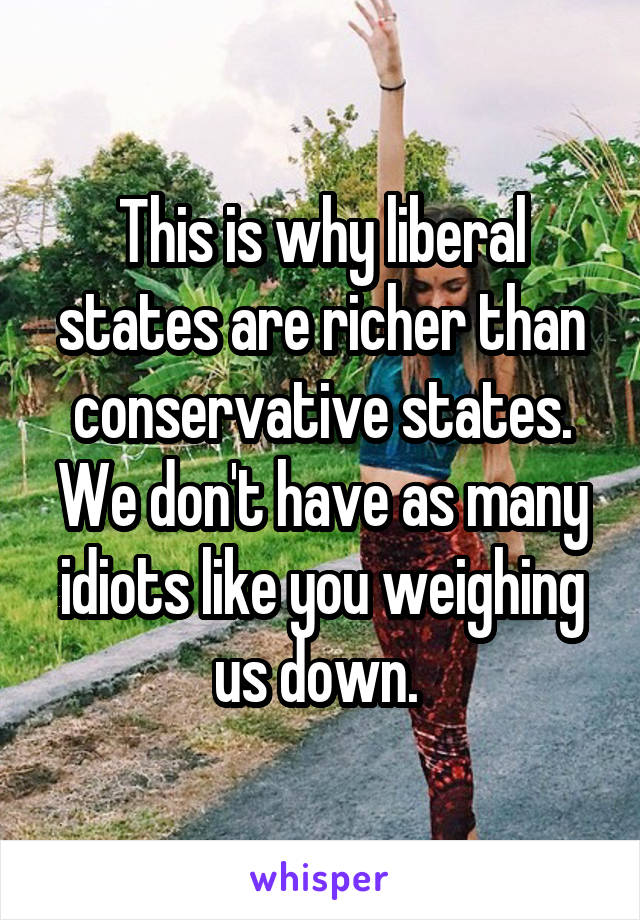 This is why liberal states are richer than conservative states. We don't have as many idiots like you weighing us down.

whisper